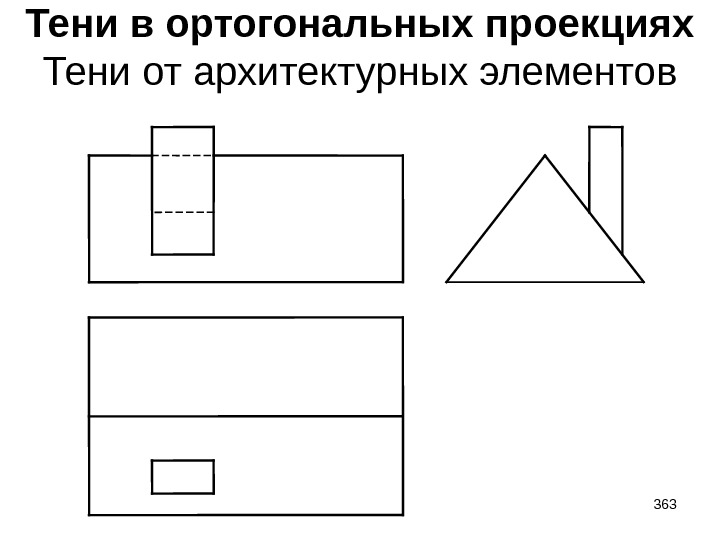 Тени в ортогональных проекциях
Тени от архитектурных элементов

363